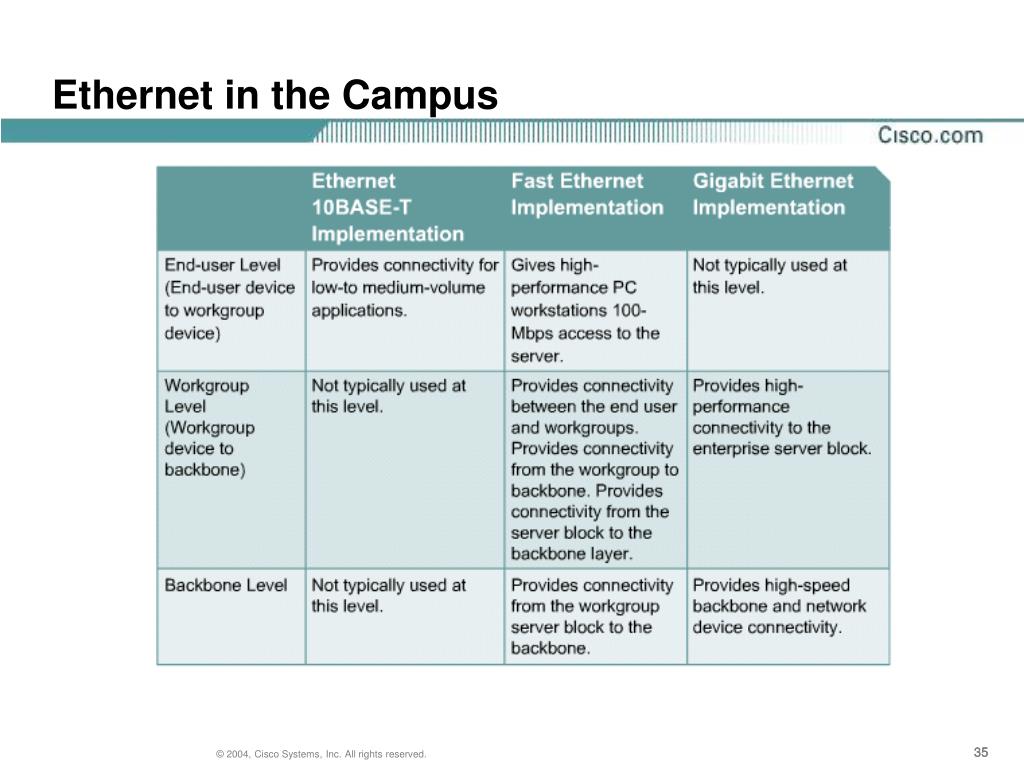 Ethernet in the Campus

Cisco.com

| | Ethernet 10BASE-T Implementation | Fast Ethernet Implementation | Gigabit Ethernet Implementation |
|---|---|---|---|
| End-user Level (End-user device to workgroup device) | Provides connectivity for low-to medium-volume applications. | Gives high-performance PC workstations 100-Mbps access to the server. | Not typically used at this level. |
| Workgroup Level (Workgroup device to backbone) | Not typically used at this level. | Provides connectivity between the end user and workgroups. Provides connectivity from the workgroup to backbone. Provides connectivity from the server block to the backbone layer. | Provides high-performance connectivity to the enterprise server block. |
| Backbone Level | Not typically used at this level. | Provides connectivity from the workgroup server block to the backbone. | Provides high-speed backbone and network device connectivity. |

© 2004, Cisco Systems, Inc. All rights reserved.

35